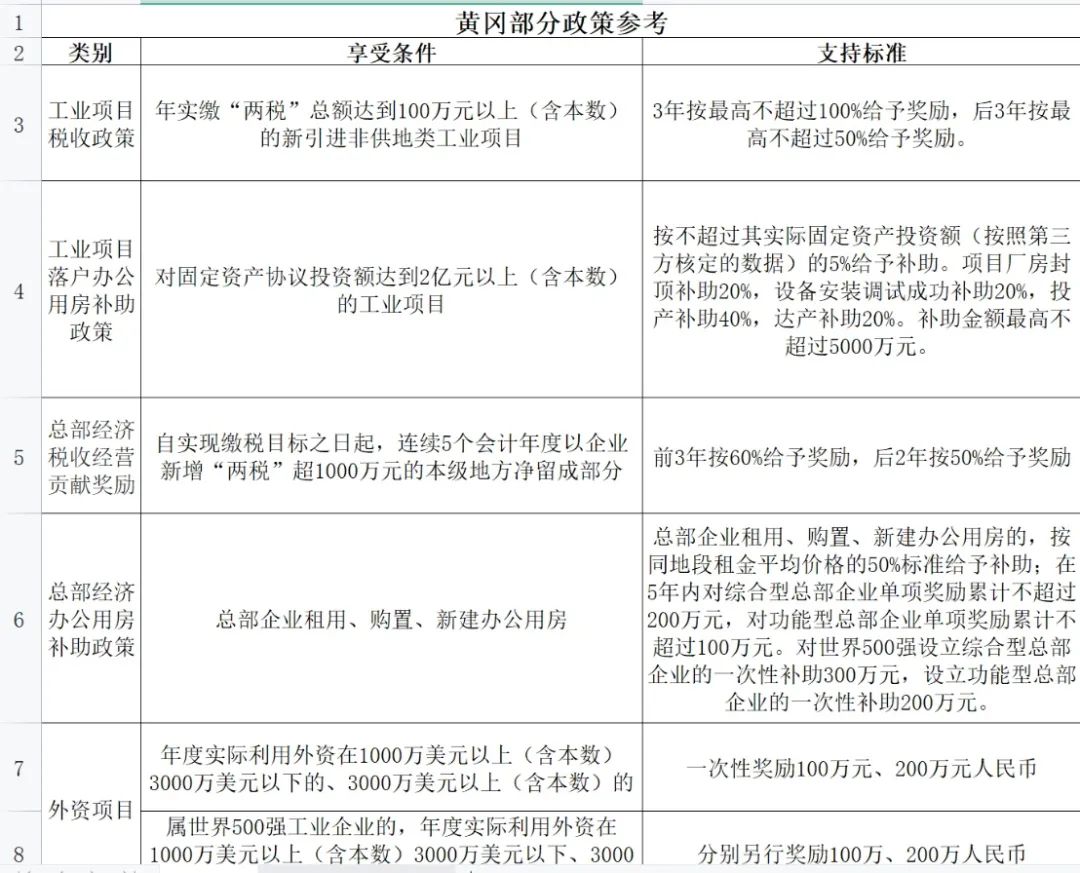 | 1 | 黄冈部分政策参考 | | |
|---|---|---|---|
| 2 | 类别 | 享受条件 | 支持标准 |
| 3 | 工业项目税收政策 | 年实缴“两税”总额达到100万元以上（含本数）的新引进非供地类工业项目 | 3年按最高不超过100%给予奖励，后3年按最高不超过50%给予奖励。 |
| 4 | 工业项目落户办公用房补助政策 | 对固定资产协议投资额达到2亿元以上（含本数）的工业项目 | 按不超过其实际固定资产投资额（按照第三方核定的数据）的5%给予补助。项目厂房封顶补助20%，设备安装调试成功补助20%，投产补助40%，达产补助20%。补助金额最高不超过5000万元。 |
| 5 | 总部经济税收经营贡献奖励 | 自实现缴税目标之日起，连续5个会计年度以企业新增“两税”超1000万元的本级地方净留成部分 | 前3年按60%给予奖励，后2年按50%给予奖励 |
| 6 | 总部经济办公用房补助政策 | 总部企业租用、购置、新建办公用房 | 总部企业租用、购置、新建办公用房的，按同地段租金平均价格的50%标准给予补助；在5年内对综合型总部企业单项奖励累计不超过200万元，对功能型总部企业单项奖励累计不超过100万元。对世界500强设立综合型总部企业的一次性补助300万元，设立功能型总部企业的一次性补助200万元。 |
| 7 | 外资项目 | 年度实际利用外资在1000万美元以上（含本数）3000万美元以下的、3000万美元以上（含本数）的 | 一次性奖励100万元、200万元人民币 |
| 8 | | 属世界500强工业企业的，年度实际利用外资在1000万美元以上（含本数）3000万美元以下、3000 | 分别另行奖励100万、200万人民币 |